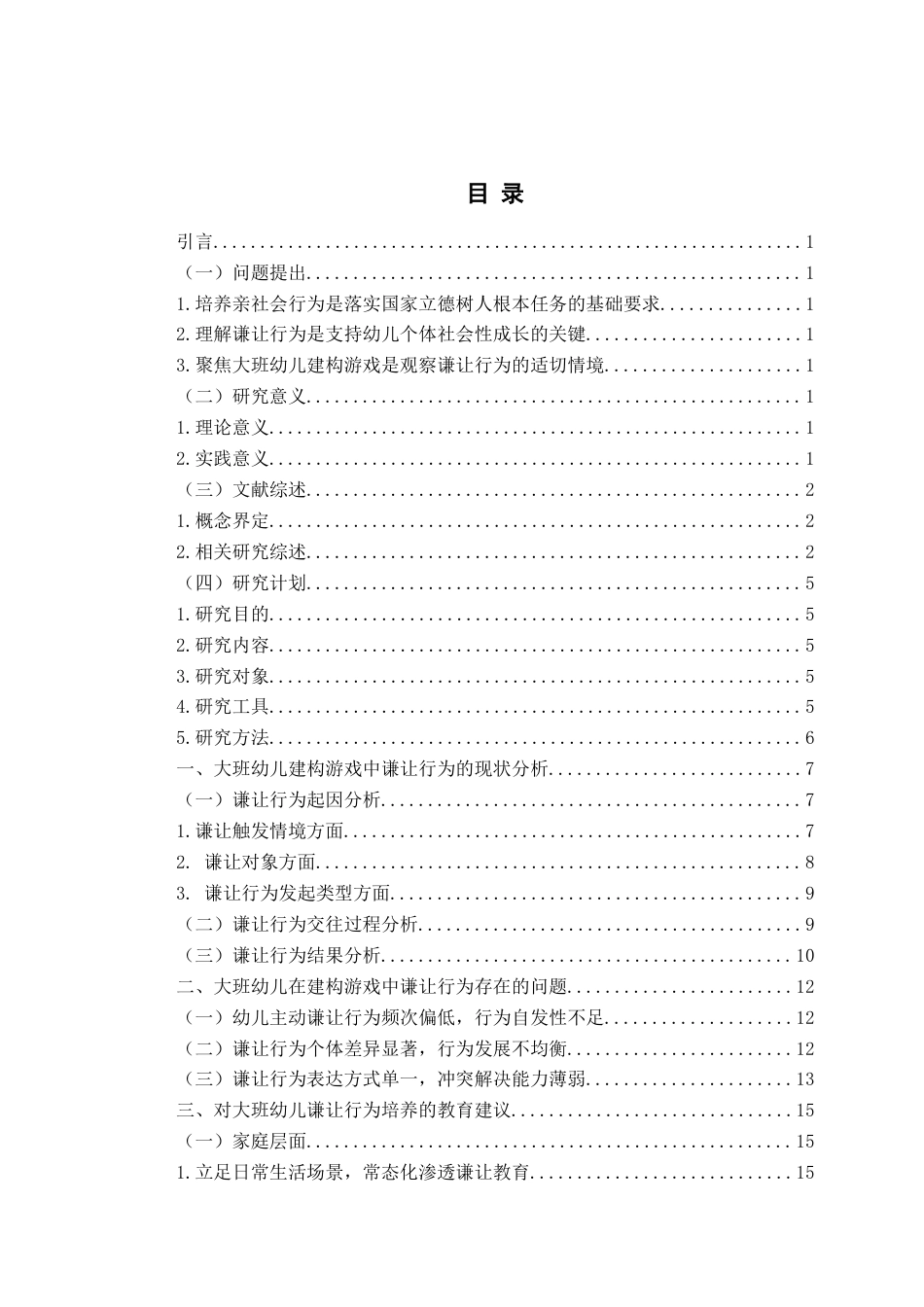 目 录

引言 1

（一）问题提出 1

1.培养亲社会行为是落实国家立德树人根本任务的基础要求 1

2.理解谦让行为是支持幼儿个体社会性成长的关键 1

3.聚焦大班幼儿建构游戏是观察谦让行为的适切情境 1

（二）研究意义 1

1.理论意义 1

2.实践意义 1

（三）文献综述 2

1.概念界定 2

2.相关研究综述 2

（四）研究计划 5

1.研究目的 5

2.研究内容 5

3.研究对象 5

4.研究工具 5

5.研究方法 6

一、大班幼儿建构游戏中谦让行为的现状分析 7

（一）谦让行为起因分析 7

1.谦让触发情境方面 7

2.谦让对象方面 8

3.谦让行为发起类型方面 9

（二）谦让行为交往过程分析 9

（三）谦让行为结果分析 10

二、大班幼儿在建构游戏中谦让行为存在的问题 12

（一）幼儿主动谦让行为频次偏低，行为自发性不足 12

（二）谦让行为个体差异显著，行为发展不均衡 12

（三）谦让行为表达方式单一，冲突解决能力薄弱 13

三、对大班幼儿谦让行为培养的教育建议 15

（一）家庭层面 15

1.立足日常生活场景，常态化渗透谦让教育 15